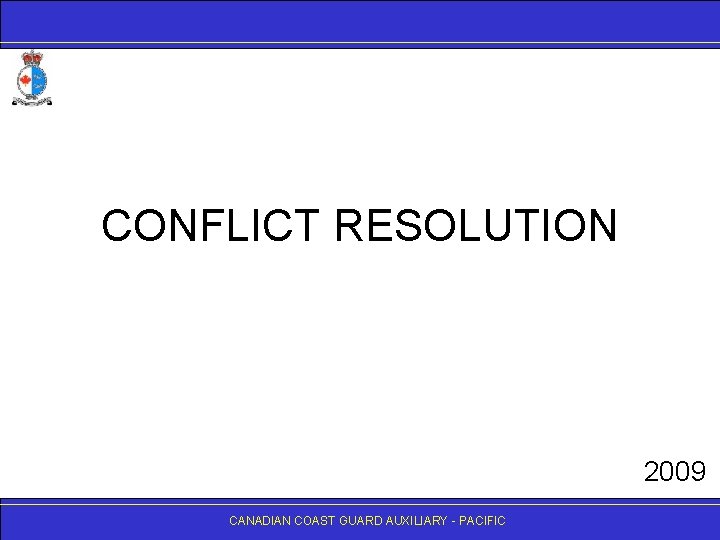 CONFLICT RESOLUTION

2009

CANADIAN COAST GUARD AUXILIARY - PACIFIC